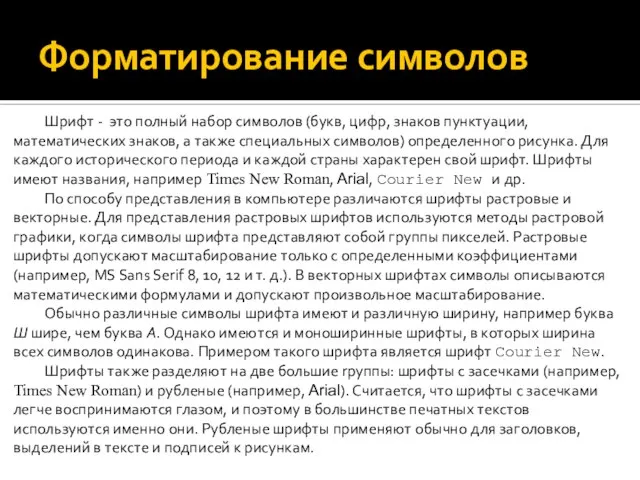 Форматирование символов

Шрифт - это полный набор символов (букв, цифр, знаков пунктуации, математических знаков, а также специальных символов) определенного рисунка. Для каждого исторического периода и каждой страны характерен свой шрифт. Шрифты имеют названия, например Times New Roman, Arial, Courier New и др.

По способу представления в компьютере различаются шрифты растровые и векторные. Для представления растровых шрифтов используются методы растровой графики, когда символы шрифта представляют собой группы пикселей. Растровые шрифты допускают масштабирование только с определенными коэффициентами (например, MS Sans Serif 8, 10, 12 и т. д.). В векторных шрифтах символы описываются математическими формулами и допускают произвольное масштабирование.

Обычно различные символы шрифта имеют и различную ширину, например буква Ш шире, чем буква А. Однако имеются и моноширинные шрифты, в которых ширина всех символов одинакова. Примером такого шрифта является шрифт Courier New.

Шрифты также разделяют на две большие группы: шрифты с засечками (например, Times New Roman) и рубленые (например, Arial). Считается, что шрифты с засечками легче воспринимаются глазом, и поэтому в большинстве печатных текстов используются именно они. Рубленые шрифты применяют обычно для заголовков, выделений в тексте и подписей к рисункам.